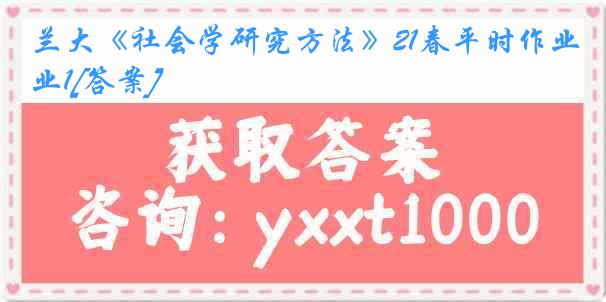 兰大《社会学研究方法》21春平时作业1[答案]

获取答案
咨询：yxxt1000